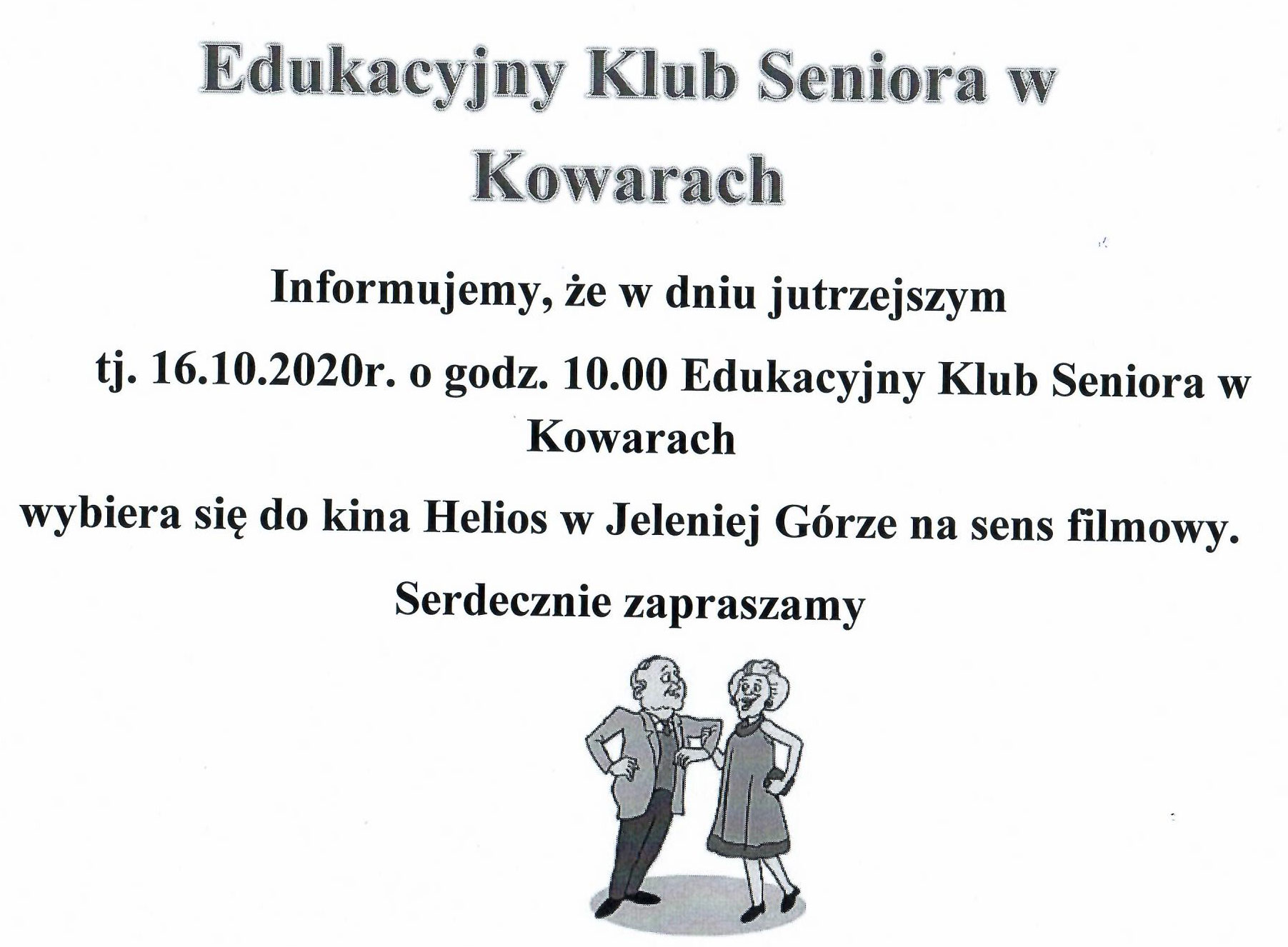 Edukacyjny Klub Seniora w Kowarach

Informujemy, że w dniu jutrzejszym

tj. 16.10.2020r. o godz. 10.00 Edukacyjny Klub Seniora w Kowarach

wybiera się do kina Helios w Jeleniej Górze na sens filmowy.

Serdecznie zapraszamy